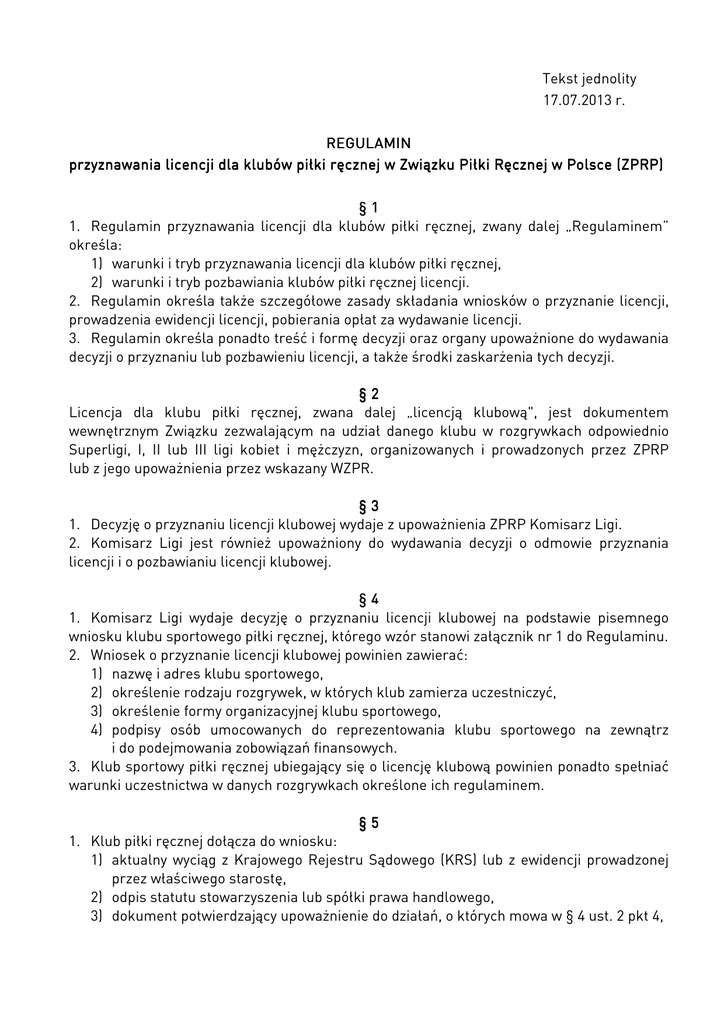 Tekst jednolity
17.07.2013 r.

REGULAMIN
przyznawania licencji dla klubów piłki ręcznej w Związku Piłki Ręcznej w Polsce (ZPRP)

§ 1
1. Regulamin przyznawania licencji dla klubów piłki ręcznej, zwany dalej „Regulaminem" określa:
1) warunki i tryb przyznawania licencji dla klubów piłki ręcznej,
2) warunki i tryb pozbawiania klubów piłki ręcznej licencji.
2. Regulamin określa także szczegółowe zasady składania wniosków o przyznanie licencji, prowadzenia ewidencji licencji, pobierania opłat za wydawanie licencji.
3. Regulamin określa ponadto treść i formę decyzji oraz organy upoważnione do wydawania decyzji o przyznaniu lub pozbawieniu licencji, a także środki zaskarżenia tych decyzji.

§ 2
Licencja dla klubu piłki ręcznej, zwana dalej „licencją klubową", jest dokumentem wewnętrznym Związku zezwalającym na udział danego klubu w rozgrywkach odpowiednio Superligi, I, II lub III ligi kobiet i mężczyzn, organizowanych i prowadzonych przez ZPRP lub z jego upoważnienia przez wskazany WZPR.

§ 3
1. Decyzję o przyznaniu licencji klubowej wydaje z upoważnienia ZPRP Komisarz Ligi.
2. Komisarz Ligi jest również upoważniony do wydawania decyzji o odmowie przyznania licencji i o pozbawianiu licencji klubowej.

§ 4
1. Komisarz Ligi wydaje decyzję o przyznaniu licencji klubowej na podstawie pisemnego wniosku klubu sportowego piłki ręcznej, którego wzór stanowi załącznik nr 1 do Regulaminu.
2. Wniosek o przyznanie licencji klubowej powinien zawierać:
1) nazwę i adres klubu sportowego,
2) określenie rodzaju rozgrywek, w których klub zamierza uczestniczyć,
3) określenie formy organizacyjnej klubu sportowego,
4) podpisy osób umocowanych do reprezentowania klubu sportowego na zewnątrz i do podejmowania zobowiązań finansowych.
3. Klub sportowy piłki ręcznej ubiegający się o licencję klubową powinien ponadto spełniać warunki uczestnictwa w danych rozgrywkach określone ich regulaminem.

§ 5
1. Klub piłki ręcznej dołącza do wniosku:
1) aktualny wyciąg z Krajowego Rejestru Sądowego (KRS) lub z ewidencji prowadzonej przez właściwego starostę,
2) odpis statutu stowarzyszenia lub spółki prawa handlowego,
3) dokument potwierdzający upoważnienie do działań, o których mowa w § 4 ust. 2 pkt 4,